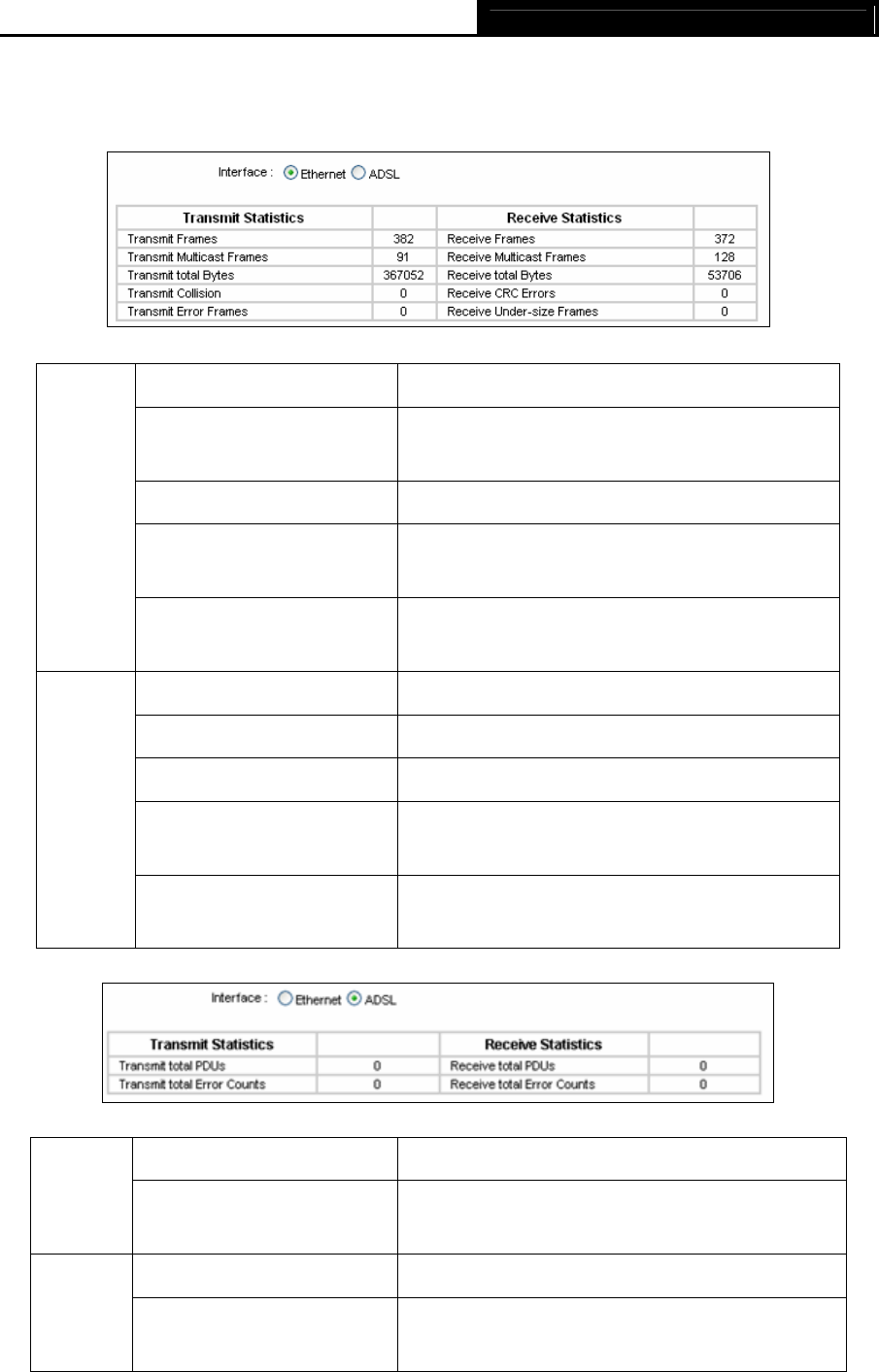 Interface : Ethernet ADSL

| Transmit Statistics | | Receive Statistics | |
|---|---|---|---|
| Transmit Frames | 382 | Receive Frames | 372 |
| Transmit Multicast Frames | 91 | Receive Multicast Frames | 128 |
| Transmit total Bytes | 367052 | Receive total Bytes | 53706 |
| Transmit Collision | 0 | Receive CRC Errors | 0 |
| Transmit Error Frames | 0 | Receive Under-size Frames | 0 |

Interface : Ethernet ADSL

| Transmit Statistics | | Receive Statistics | |
|---|---|---|---|
| Transmit total PDUs | 0 | Receive total PDUs | 0 |
| Transmit total Error Counts | 0 | Receive total Error Counts | 0 |